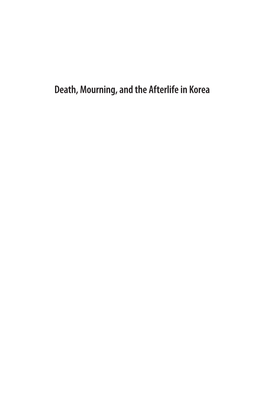 Death, Mourning, and the Afterlife in Korea